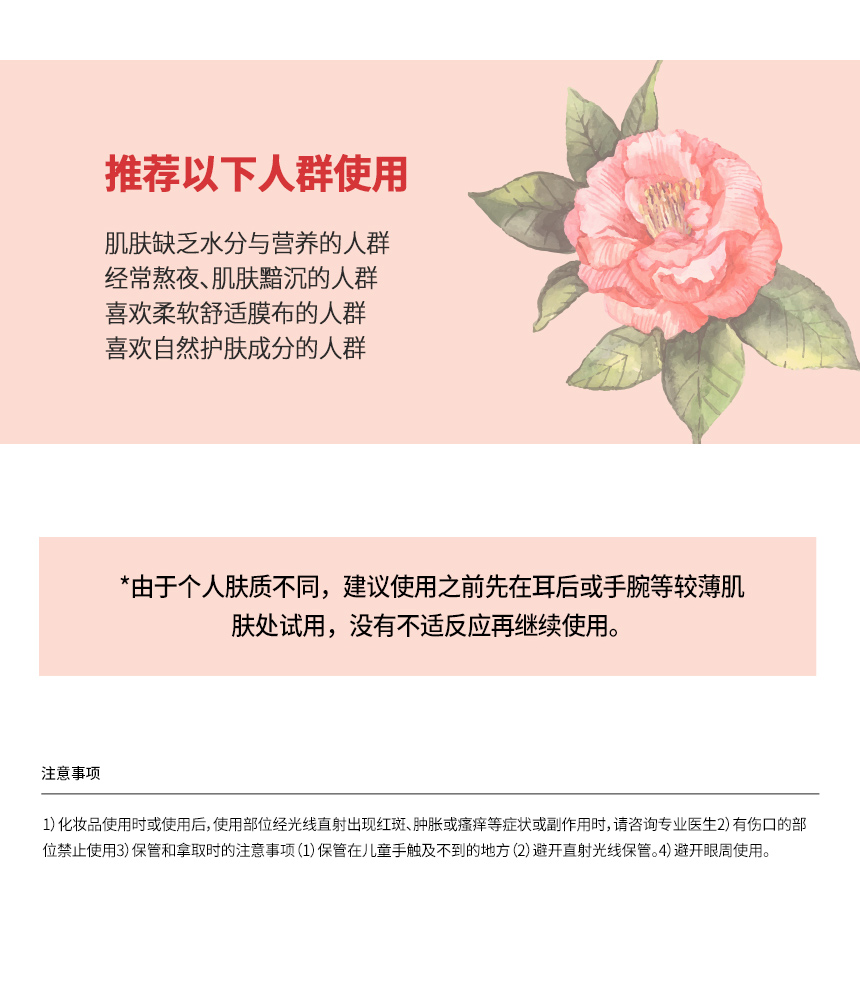 推荐以下人群使用

肌肤缺乏水分与营养的人群
经常熬夜、肌肤黯沉的人群
喜欢柔软舒适膜布的人群
喜欢自然护肤成分的人群

*由于个人肤质不同，建议使用之前先在耳后或手腕等较薄肌肤处试用，没有不适反应再继续使用。

注意事项

1) 化妆品使用时或使用后，使用部位经光线直射出现红斑、肿胀或瘙痒等症状或副作用时，请咨询专业医生2) 有伤口的部位禁止使用3) 保管和拿取时的注意事项 (1) 保管在儿童手触及不到的地方 (2) 避开直射光线保管。4) 避开眼周使用。